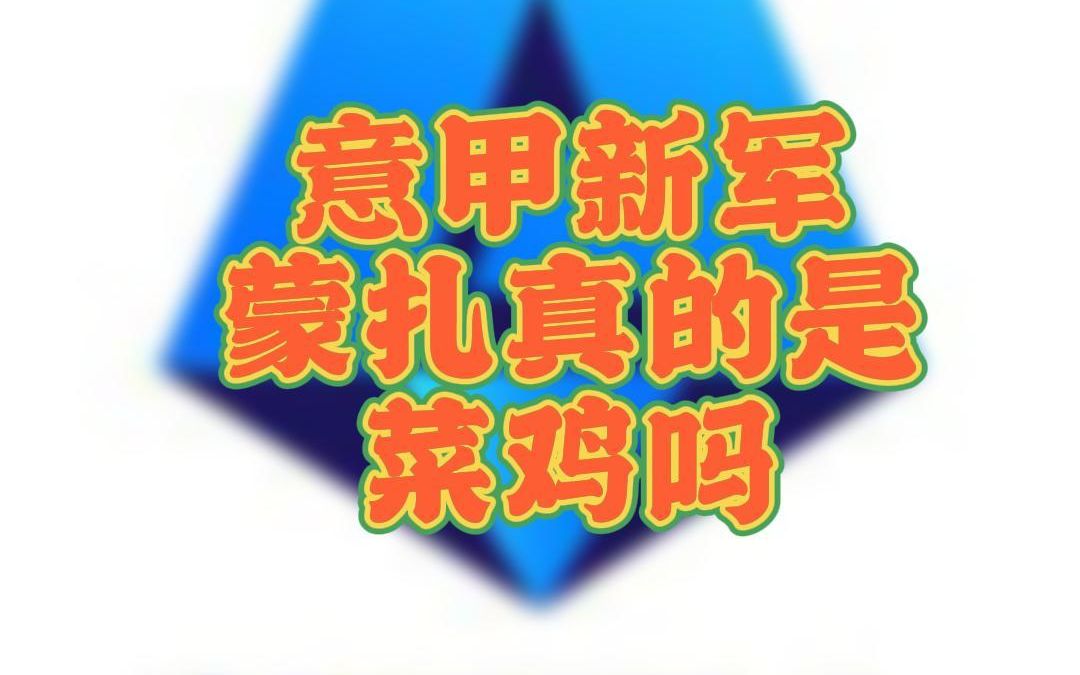 意甲新军
蒙扎真的是
菜鸡吗